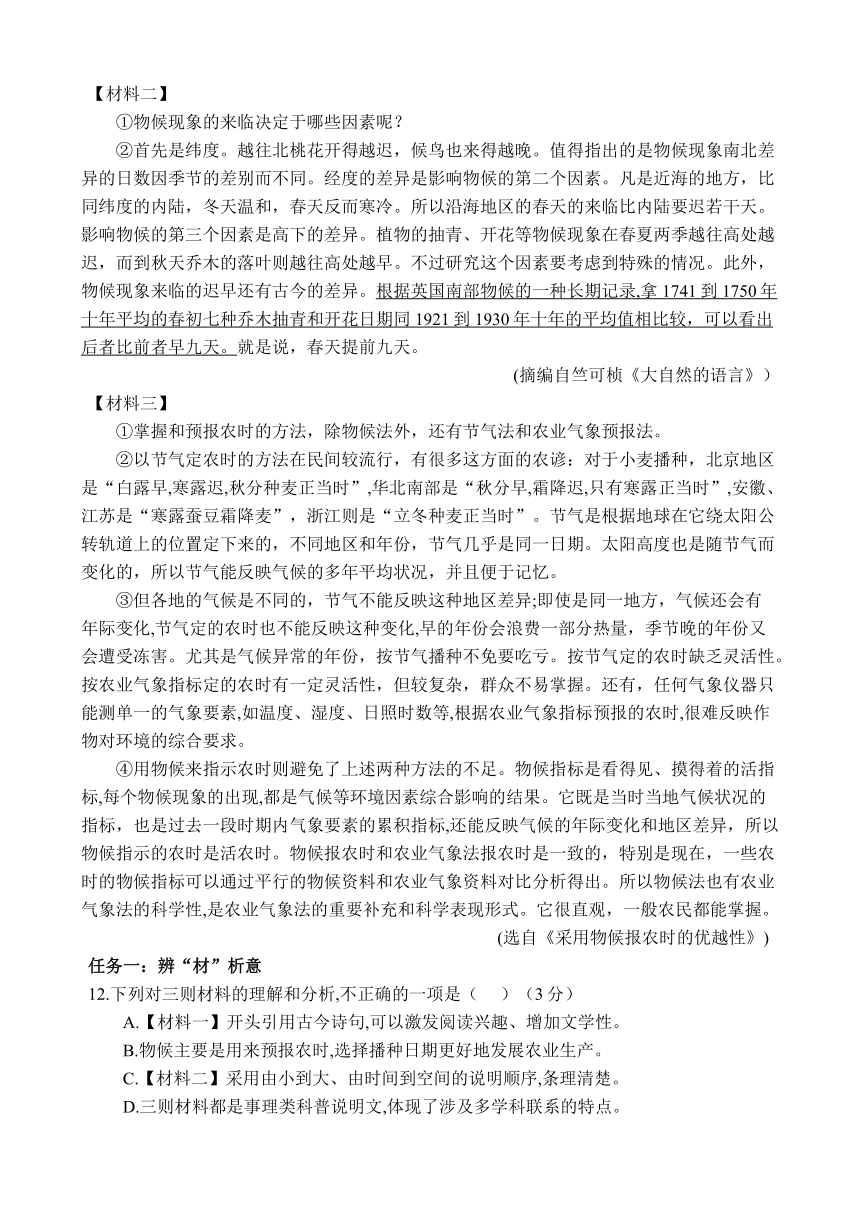 【材料二】

①物候现象的来临决定于哪些因素呢？

②首先是纬度。越往北桃花开得越迟，候鸟也来得越晚。值得指出的是物候现象南北差异的日数因季节的差别而不同。经度的差异是影响物候的第二个因素。凡是近海的地方，比同纬度的内陆，冬天温和，春天反而寒冷。所以沿海地区的春天的来临比内陆要迟若干天。影响物候的第三个因素是高下的差异。植物的抽青、开花等物候现象在春夏两季越往高处越迟，而到秋天乔木的落叶则越往高处越早。不过研究这个因素要考虑到特殊的情况。此外，物候现象来临的迟早还有古今的差异。根据英国南部物候的一种长期记录,拿 1741 到 1750 年十年平均的春初七种乔木抽青和开花日期同 1921 到 1930 年十年的平均值相比较，可以看出后者比前者早九天。就是说，春天提前九天。

(摘编自竺可桢《大自然的语言》）

【材料三】

①掌握和预报农时的方法，除物候法外，还有节气法和农业气象预报法。

②以节气定农时的方法在民间较流行，有很多这方面的农谚：对于小麦播种，北京地区是“白露早,寒露迟,秋分种麦正当时”,华北南部是“秋分早,霜降迟,只有寒露正当时”,安徽、江苏是“寒露蚕豆霜降麦”，浙江则是“立冬种麦正当时”。节气是根据地球在它绕太阳公转轨道上的位置定下来的，不同地区和年份，节气几乎是同一日期。太阳高度也是随节气而变化的，所以节气能反映气候的多年平均状况，并且便于记忆。

③但各地的气候是不同的，节气不能反映这种地区差异;即使是同一地方，气候还会有年际变化,节气定的农时也不能反映这种变化,早的年份会浪费一部分热量，季节晚的年份又会遭受冻害。尤其是气候异常的年份，按节气播种不免要吃亏。按节气定的农时缺乏灵活性。按农业气象指标定的农时有一定灵活性，但较复杂，群众不易掌握。还有，任何气象仪器只能测单一的气象要素,如温度、湿度、日照时数等,根据农业气象指标预报的农时,很难反映作物对环境的综合要求。

④用物候来指示农时则避免了上述两种方法的不足。物候指标是看得见、摸得着的活指标,每个物候现象的出现,都是气候等环境因素综合影响的结果。它既是当时当地气候状况的指标，也是过去一段时期内气象要素的累积指标,还能反映气候的年际变化和地区差异，所以物候指示的农时是活农时。物候报农时和农业气象法报农时是一致的，特别是现在，一些农时的物候指标可以通过平行的物候资料和农业气象资料对比分析得出。所以物候法也有农业气象法的科学性,是农业气象法的重要补充和科学表现形式。它很直观，一般农民都能掌握。

(选自《采用物候报农时的优越性》)

任务一：辨“材”析意

12.下列对三则材料的理解和分析,不正确的一项是（　）（3 分）

A.【材料一】开头引用古今诗句,可以激发阅读兴趣、增加文学性。

B.物候主要是用来预报农时,选择播种日期更好地发展农业生产。

C.【材料二】采用由小到大、由时间到空间的说明顺序,条理清楚。

D.三则材料都是事理类科普说明文,体现了涉及多学科联系的特点。